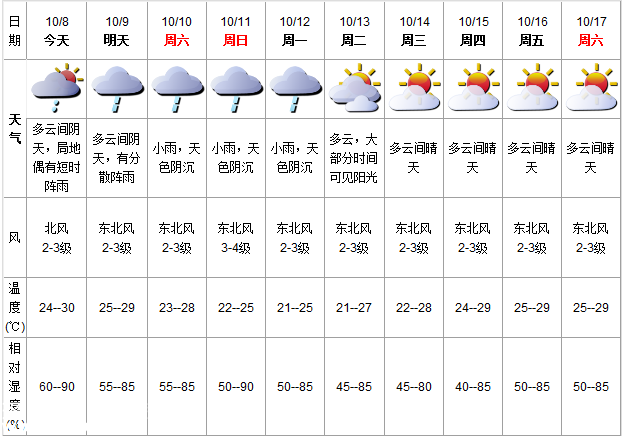 | 日期 | 10/8 今天 | 10/9 明天 | 10/10 周六 | 10/11 周日 | 10/12 周一 | 10/13 周二 | 10/14 周三 | 10/15 周四 | 10/16 周五 | 10/17 周六 |
|---|---|---|---|---|---|---|---|---|---|---|
| 天气 | 多云间阴天，局地偶有短时阵雨 | 多云间阴天，有分散阵雨 | 小雨，天色阴沉 | 小雨，天色阴沉 | 小雨，天色阴沉 | 多云，大部分时间可见阳光 | 多云间晴天 | 多云间晴天 | 多云间晴天 | 多云间晴天 |
| 风 | 北风 2-3级 | 东北风 2-3级 | 东北风 2-3级 | 东北风 3-4级 | 东北风 2-3级 | 东北风 2-3级 | 东北风 2-3级 | 东北风 2-3级 | 东北风 2-3级 | 东北风 2-3级 |
| 温度(℃) | 24--30 | 25--29 | 23--28 | 22--25 | 21--25 | 21--27 | 22--28 | 24--29 | 25--29 | 25--29 |
| 相对湿度(%) | 60--90 | 55--85 | 55--85 | 50--90 | 50--85 | 45--85 | 45--80 | 40--85 | 50--85 | 50--85 |